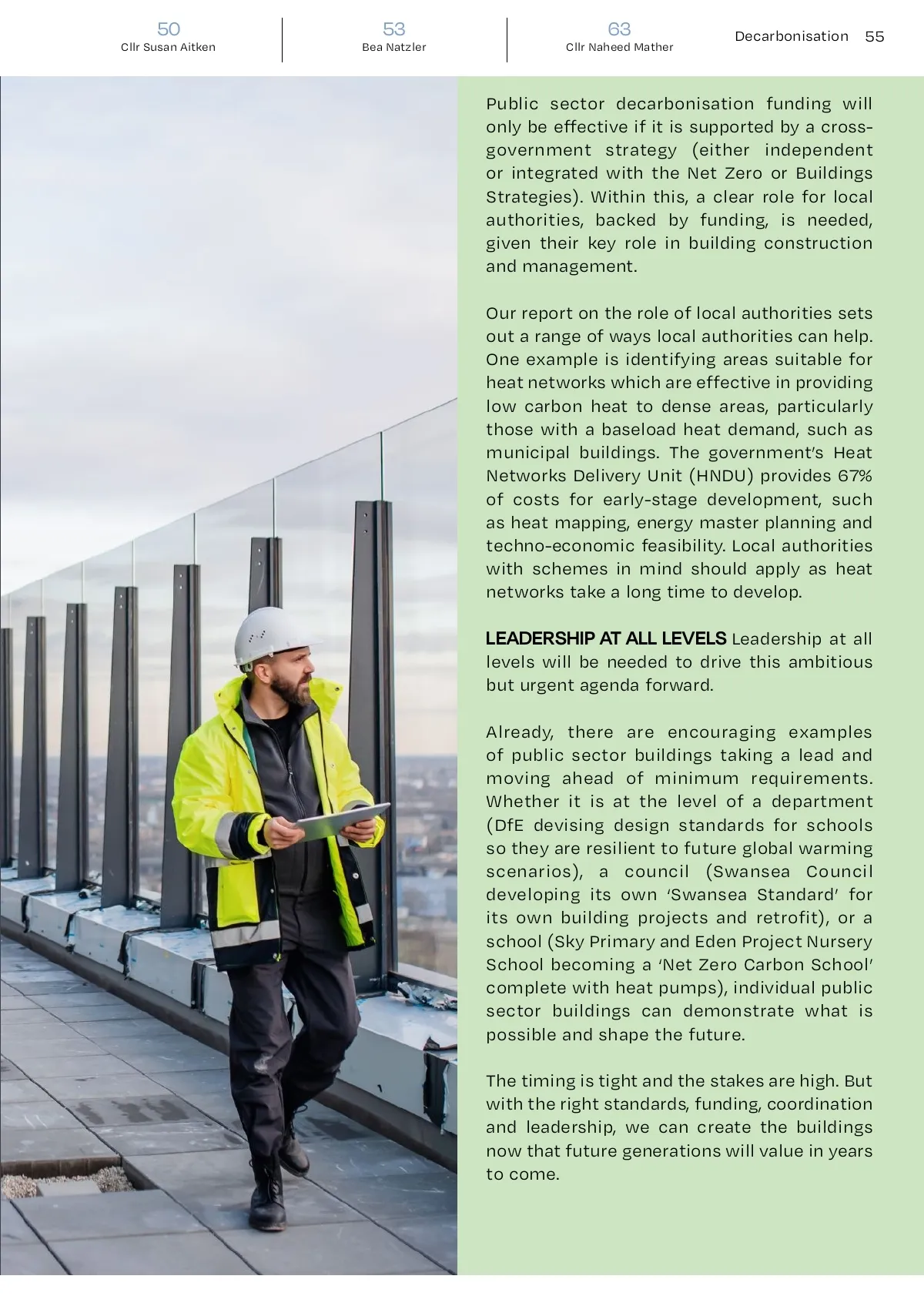 50
Cllr Susan Aitken

53
Bea Natzler

63
Cllr Naheed Mather

Decarbonisation 55

Public sector decarbonisation funding will only be effective if it is supported by a cross-government strategy (either independent or integrated with the Net Zero or Buildings Strategies). Within this, a clear role for local authorities, backed by funding, is needed, given their key role in building construction and management.

Our report on the role of local authorities sets out a range of ways local authorities can help. One example is identifying areas suitable for heat networks which are effective in providing low carbon heat to dense areas, particularly those with a baseload heat demand, such as municipal buildings. The government's Heat Networks Delivery Unit (HNDU) provides 67% of costs for early-stage development, such as heat mapping, energy master planning and techno-economic feasibility. Local authorities with schemes in mind should apply as heat networks take a long time to develop.

LEADERSHIP AT ALL LEVELS Leadership at all levels will be needed to drive this ambitious but urgent agenda forward.

Already, there are encouraging examples of public sector buildings taking a lead and moving ahead of minimum requirements. Whether it is at the level of a department (DfE devising design standards for schools so they are resilient to future global warming scenarios), a council (Swansea Council developing its own 'Swansea Standard' for its own building projects and retrofit), or a school (Sky Primary and Eden Project Nursery School becoming a 'Net Zero Carbon School' complete with heat pumps), individual public sector buildings can demonstrate what is possible and shape the future.

The timing is tight and the stakes are high. But with the right standards, funding, coordination and leadership, we can create the buildings now that future generations will value in years to come.